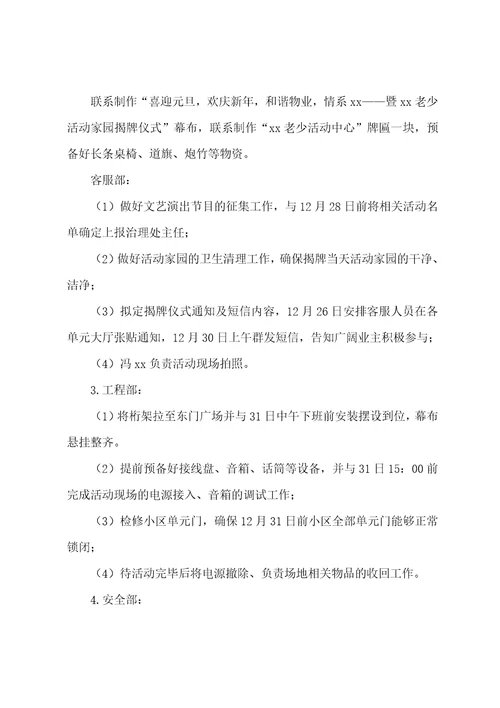 联系制作“喜迎元旦，欢庆新年，和谐物业，情系xx——暨xx老少活动家园揭牌仪式”幕布，联系制作“xx老少活动中心”牌匾一块，预备好长条桌椅、道旗、炮竹等物资。

客服部：

（1）做好文艺演出节目的征集工作，与12月28日前将相关活动名单确定上报治理处主任；

（2）做好活动家园的卫生清理工作，确保揭牌当天活动家园的干净、洁净；

（3）拟定揭牌仪式通知及短信内容，12月26日安排客服人员在各单元大厅张贴通知，12月30日上午群发短信，告知广阔业主积极参与；

（4）冯xx负责活动现场拍照。

3.工程部：

（1）将桁架拉至东门广场并与31日中午下班前安装摆设到位，幕布悬挂整齐。

（2）提前预备好接线盘、音箱、话筒等设备，并与31日15：00前完成活动现场的电源接入、音箱的调试工作；

（3）检修小区单元门，确保12月31日前小区全部单元门能够正常锁闭；

（4）待活动完毕后将电源撤除、负责场地相关物品的收回工作。

4.安全部：